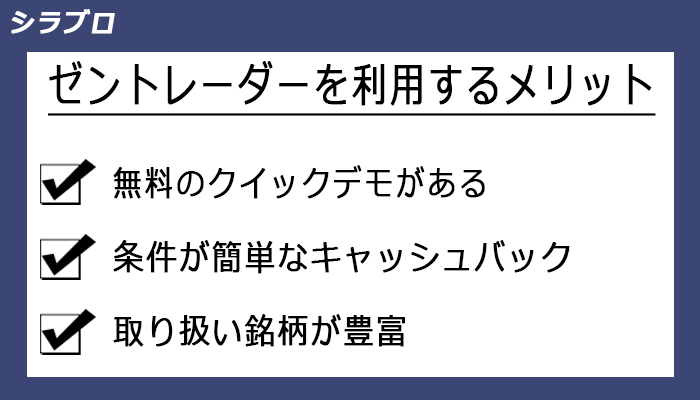 シラブロ

ゼントレーダーを利用するメリット

無料のクイックデモがある

条件が簡単なキャッシュバック

取り扱い銘柄が豊富